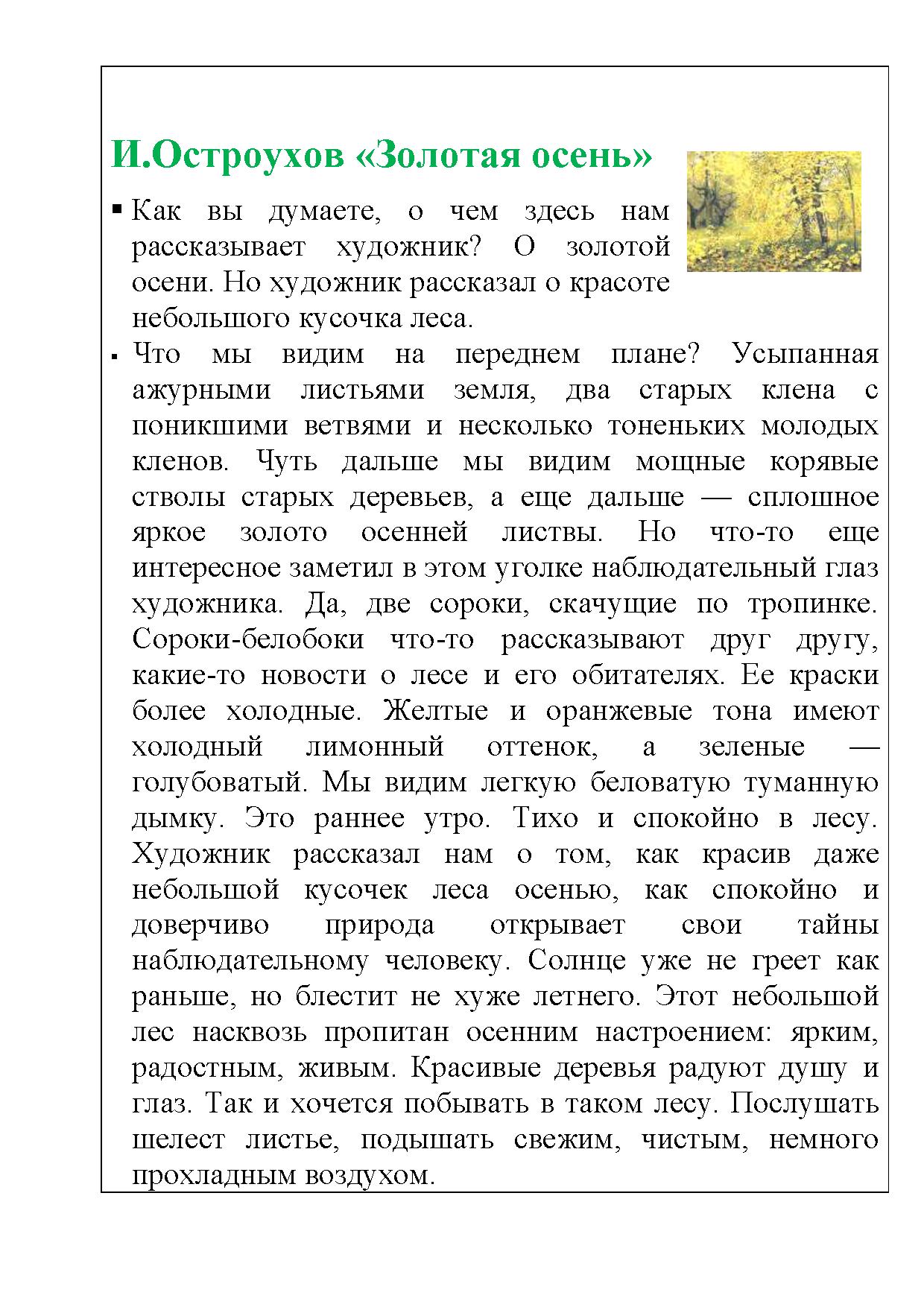 И.Остроухов «Золотая осень»

▪ Как вы думаете, о чем здесь нам рассказывает художник? О золотой осени. Но художник рассказал о красоте небольшого кусочка леса.

▪ Что мы видим на переднем плане? Усыпанная ажурными листьями земля, два старых клена с поникшими ветвями и несколько тоненьких молодых кленов. Чуть дальше мы видим мощные корявые стволы старых деревьев, а еще дальше — сплошное яркое золото осенней листвы. Но что-то еще интересное заметил в этом уголке наблюдательный глаз художника. Да, две сороки, скачущие по тропинке. Сороки-белобоки что-то рассказывают друг другу, какие-то новости о лесе и его обитателях. Ее краски более холодные. Желтые и оранжевые тона имеют холодный лимонный оттенок, а зеленые — голубоватый. Мы видим легкую беловатую туманную дымку. Это раннее утро. Тихо и спокойно в лесу. Художник рассказал нам о том, как красив даже небольшой кусочек леса осенью, как спокойно и доверчиво природа открывает свои тайны наблюдательному человеку. Солнце уже не греет как раньше, но блестит не хуже летнего. Этот небольшой лес насквозь пропитан осенним настроением: ярким, радостным, живым. Красивые деревья радуют душу и глаз. Так и хочется побывать в таком лесу. Послушать шелест листье, подышать свежим, чистым, немного прохладным воздухом.